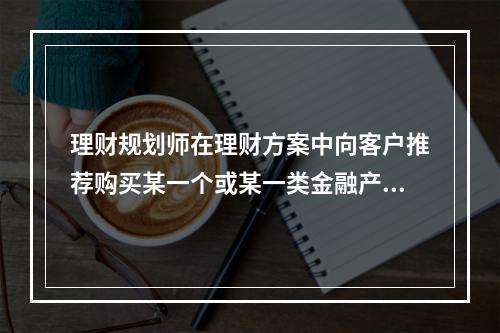 理财规划师在理财方案中向客户推荐购买某一个或某一类金融产...